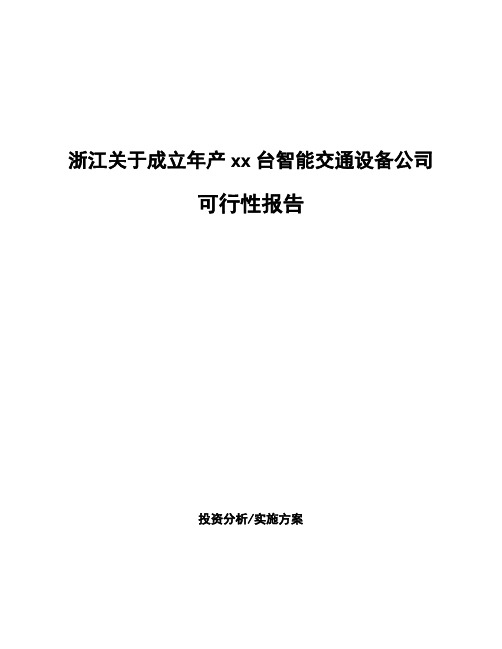 浙江关于成立年产 xx 台智能交通设备公司

可行性报告

投资分析/实施方案